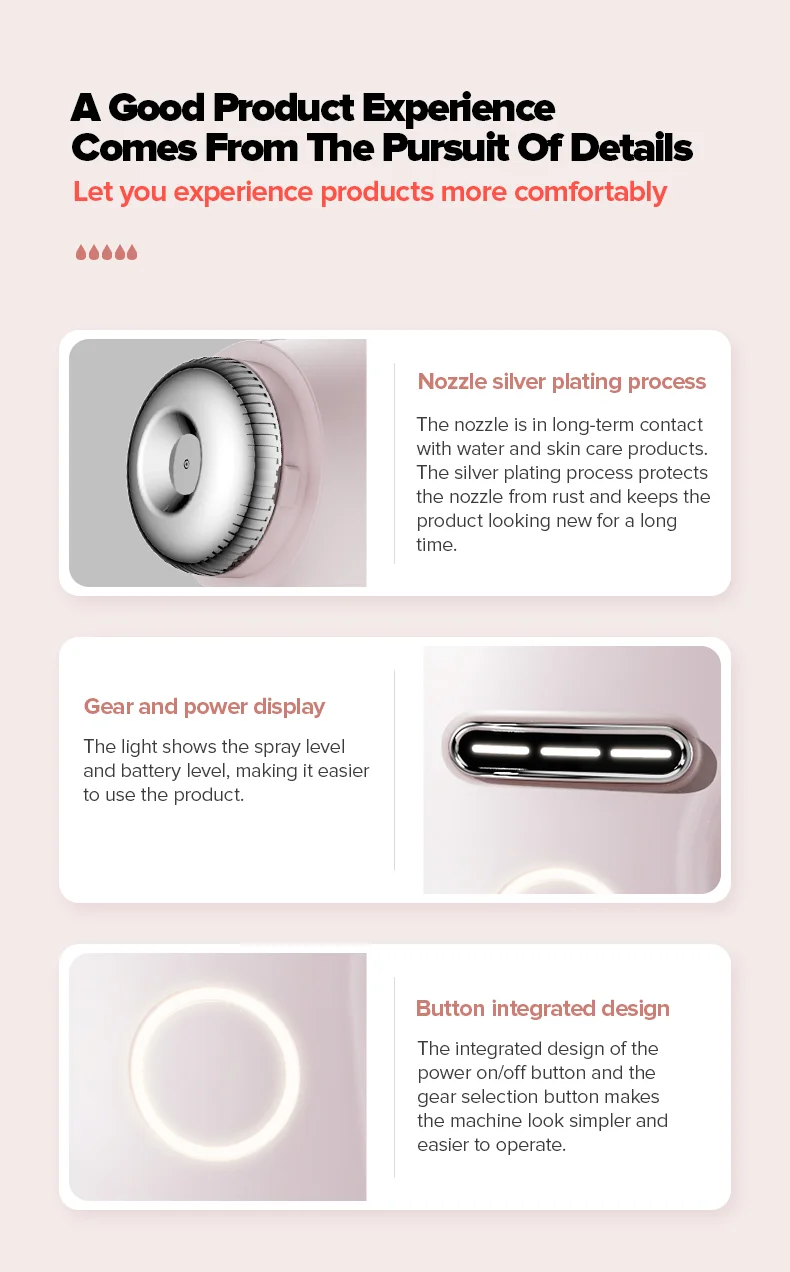 A Good Product Experience Comes From The Pursuit Of Details

Let you experience products more comfortably

Nozzle silver plating process

The nozzle is in long-term contact with water and skin care products. The silver plating process protects the nozzle from rust and keeps the product looking new for a long time.

Gear and power display

The light shows the spray level and battery level, making it easier to use the product.

Button integrated design

The integrated design of the power on/off button and the gear selection button makes the machine look simpler and easier to operate.